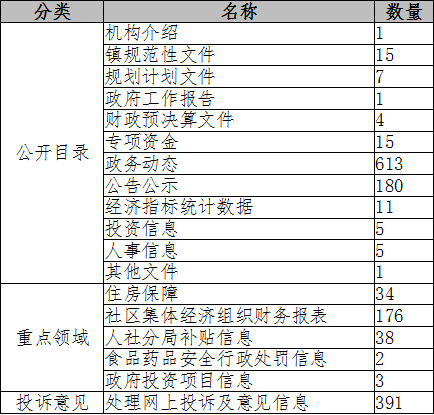 | 分类 | 名称 | 数量 |
|---|---|---|
| 公开目录 | 机构介绍 | 1 |
| | 镇规范性文件 | 15 |
| | 规划计划文件 | 7 |
| | 政府工作报告 | 1 |
| | 财政预决算文件 | 4 |
| | 专项资金 | 15 |
| | 政务动态 | 613 |
| | 公告公示 | 180 |
| | 经济指标统计数据 | 11 |
| | 投资信息 | 5 |
| | 人事信息 | 5 |
| | 其他文件 | 1 |
| 重点领域 | 住房保障 | 34 |
| | 社区集体经济组织财务报表 | 176 |
| | 人社分局补贴信息 | 38 |
| | 食品药品安全行政处罚信息 | 2 |
| | 政府投资项目信息 | 3 |
| 投诉意见 | 处理网上投诉及意见信息 | 391 |